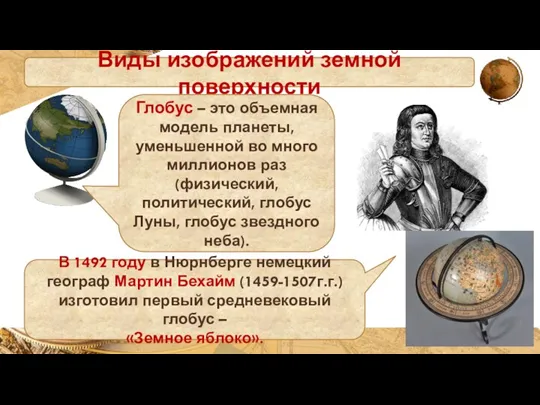 Виды изображений земной поверхности

Глобус – это объемная модель планеты, уменьшенной во много миллионов раз (физический, политический, глобус Луны, глобус звездного неба).

В 1492 году в Нюрнберге немецкий географ Мартин Бехайм (1459-1507г.г.) изготовил первый средневековый глобус – «Земное яблоко».